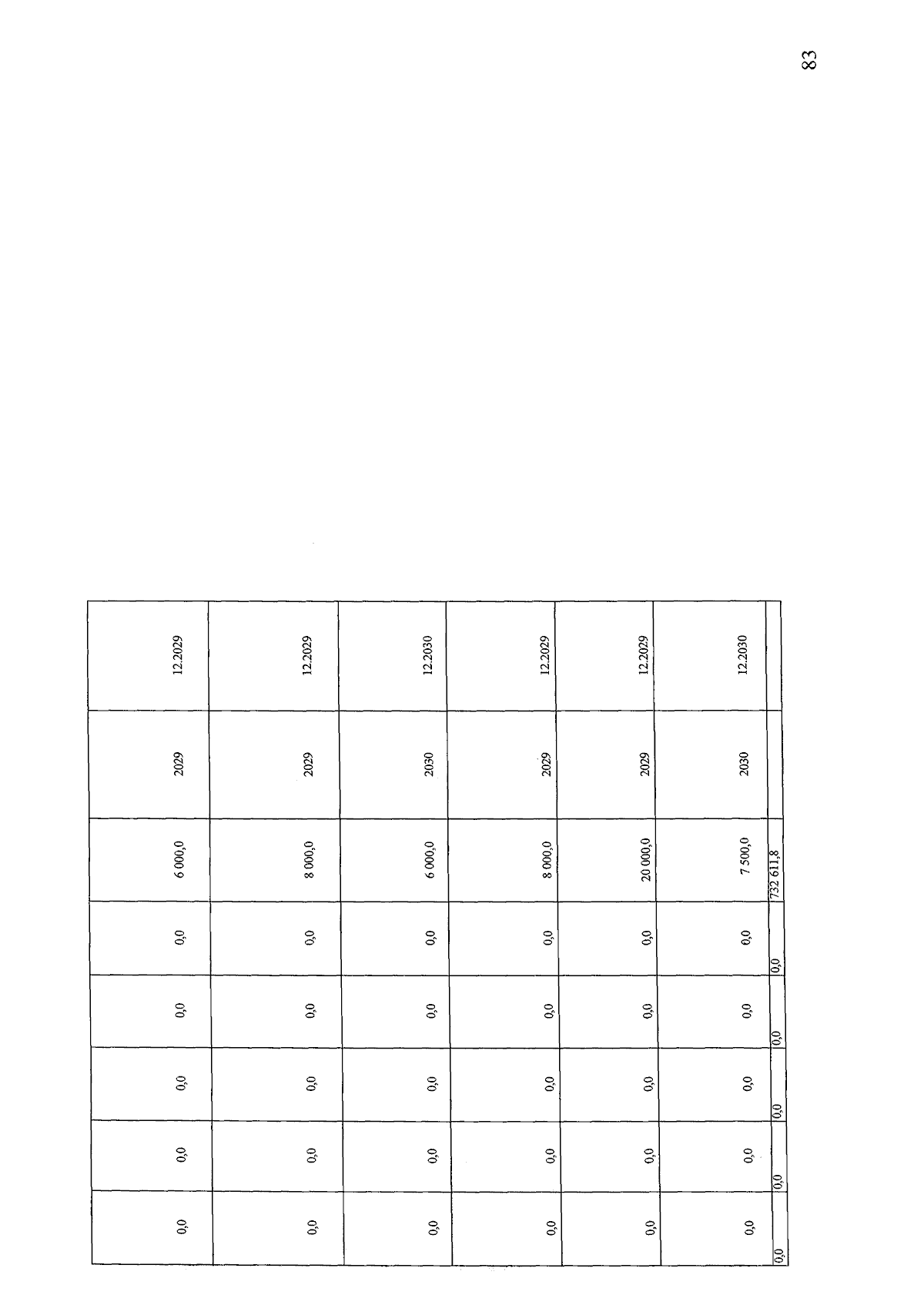 83

| 0,0 | 0,0 | 0,0 | 0,0 | 0,0 | 6 000,0 | 2029 | 12.2029 |
|---|---|---|---|---|---|---|---|
| 0,0 | 0,0 | 0,0 | 0,0 | 0,0 | 8 000,0 | 2029 | 12.2029 |
| 0,0 | 0,0 | 0,0 | 0,0 | 0,0 | 6 000,0 | 2030 | 12.2030 |
| 0,0 | 0,0 | 0,0 | 0,0 | 0,0 | 8 000,0 | 2029 | 12.2029 |
| 0,0 | 0,0 | 0,0 | 0,0 | 0,0 | 20 000,0 | 2029 | 12.2029 |
| 0,0 | 0,0 | 0,0 | 0,0 | 0,0 | 7 500,0 | 2030 | 12.2030 |
| 0,0 | 0,0 | 0,0 | 0,0 | 0,0 | 732 611,8 | | |